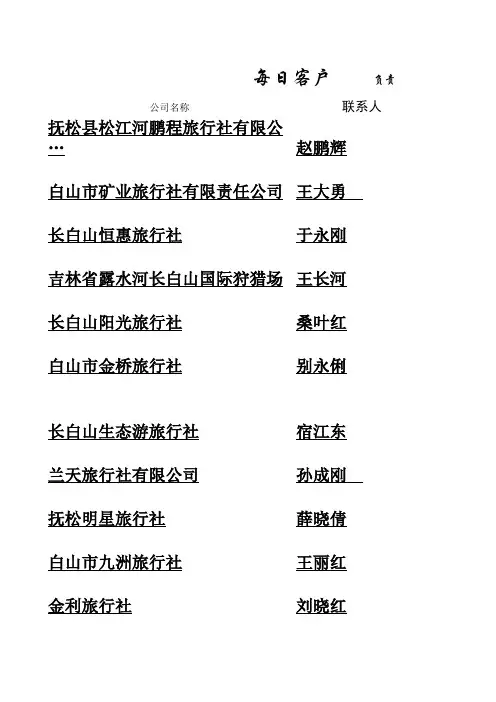 每日客户　　负责

| 公司名称 | 联系人 |
|---|---|
| 抚松县松江河鹏程旅行社有限公… | 赵鹏辉 |
| 白山市矿业旅行社有限责任公司 | 王大勇 |
| 长白山恒惠旅行社 | 于永刚 |
| 吉林省露水河长白山国际狩猎场 | 王长河 |
| 长白山阳光旅行社 | 桑叶红 |
| 白山市金桥旅行社 | 别永俐 |
| 长白山生态游旅行社 | 宿江东 |
| 兰天旅行社有限公司 | 孙成刚 |
| 抚松明星旅行社 | 薛晓倩 |
| 白山市九洲旅行社 | 王丽红 |
| 金利旅行社 | 刘晓红 |